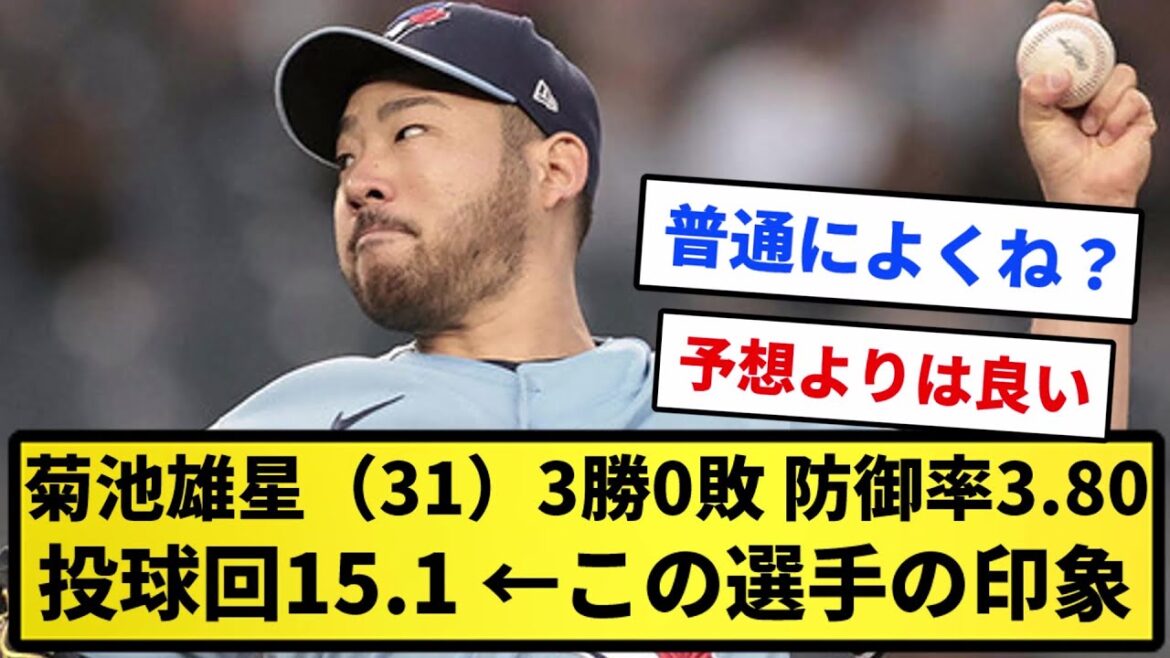 普通によくね？

予想よりは良い

菊池雄星（31）3勝0敗 防御率3.80
投球回15.1 ←この選手の印象